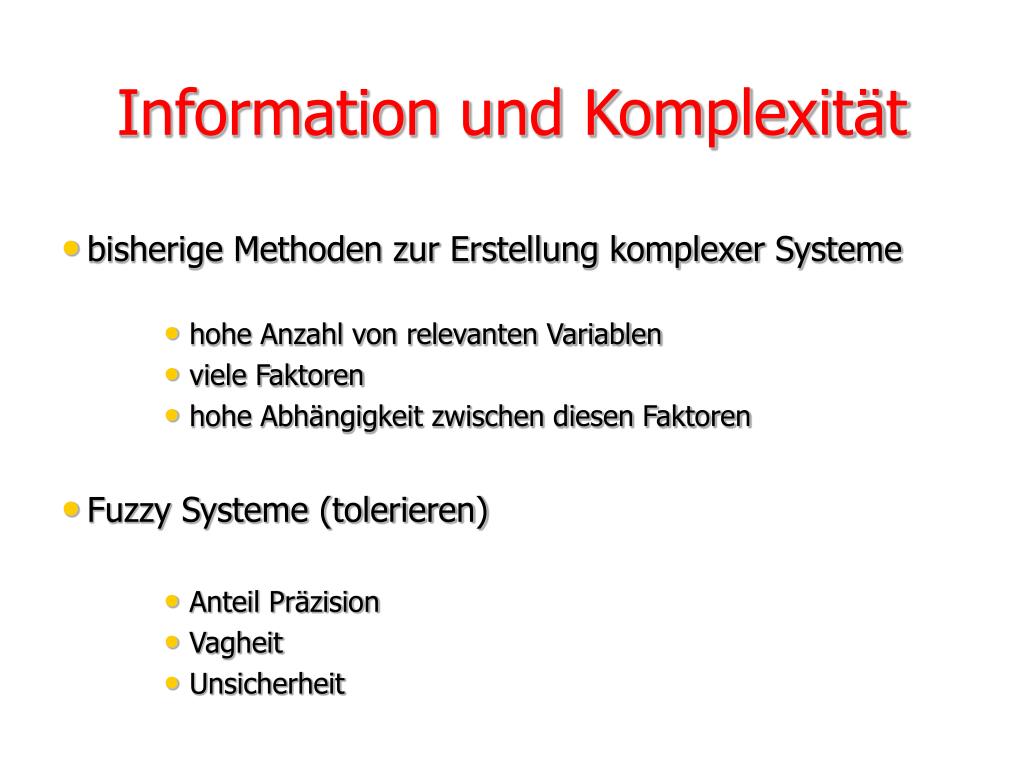 Information und Komplexität

• bisherige Methoden zur Erstellung komplexer Systeme

• hohe Anzahl von relevanten Variablen
• viele Faktoren
• hohe Abhängigkeit zwischen diesen Faktoren

• Fuzzy Systeme (tolerieren)

• Anteil Präzision
• Vagheit
• Unsicherheit